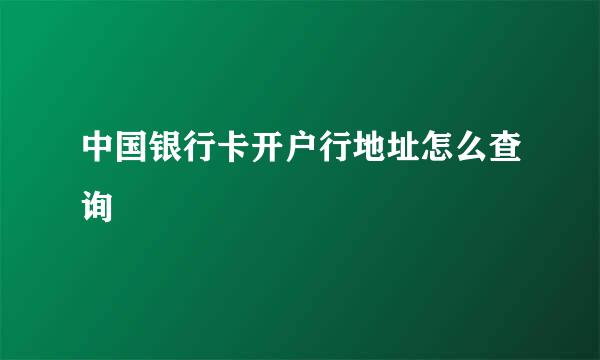 中国银行卡开户行地址怎么查询